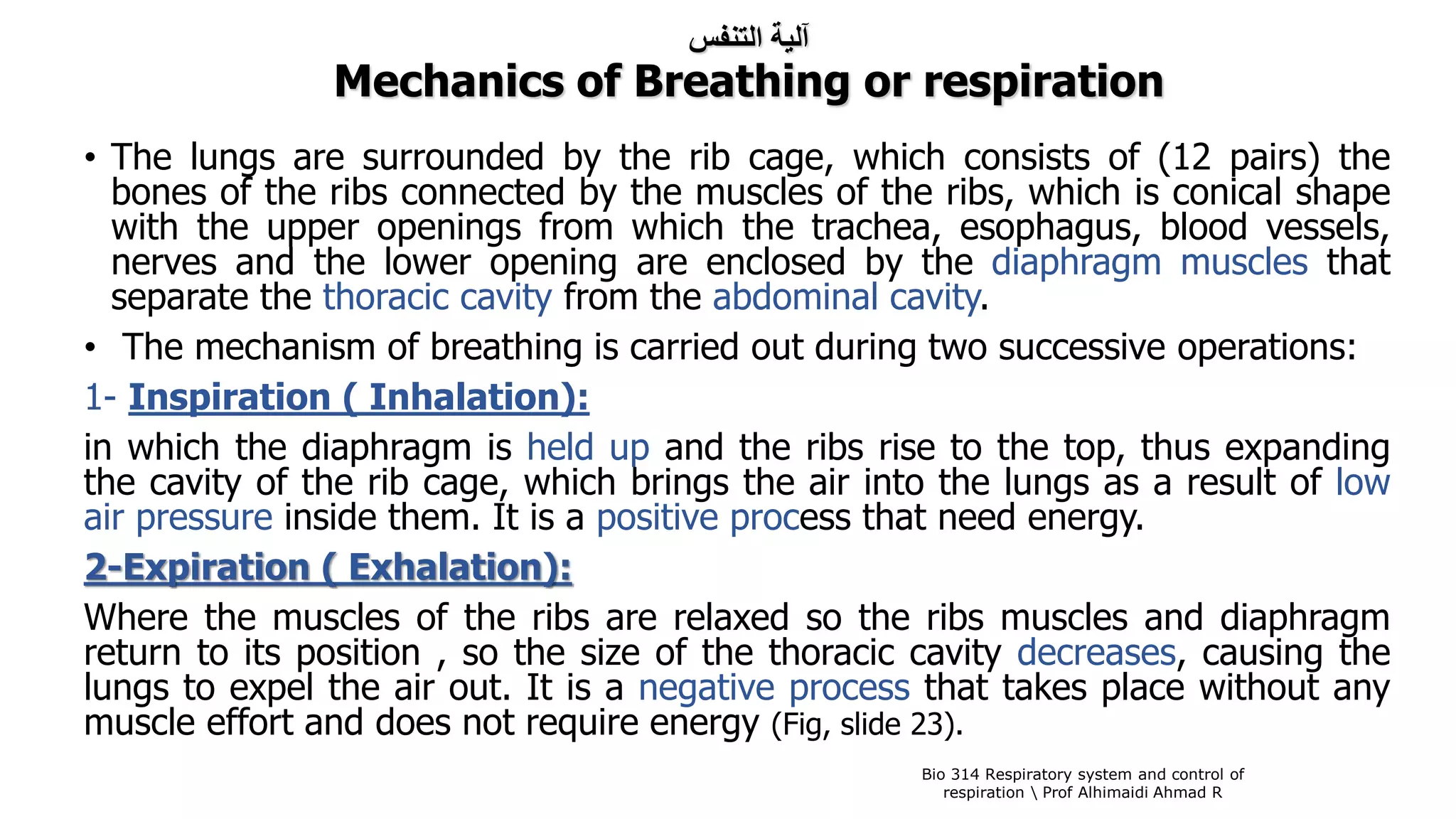 آلية التنفس
Mechanics of Breathing or respiration

• The lungs are surrounded by the rib cage, which consists of (12 pairs) the bones of the ribs connected by the muscles of the ribs, which is conical shape with the upper openings from which the trachea, esophagus, blood vessels, nerves and the lower opening are enclosed by the diaphragm muscles that separate the thoracic cavity from the abdominal cavity.

• The mechanism of breathing is carried out during two successive operations:

1- Inspiration ( Inhalation):

in which the diaphragm is held up and the ribs rise to the top, thus expanding the cavity of the rib cage, which brings the air into the lungs as a result of low air pressure inside them. It is a positive process that need energy.

2-Expiration ( Exhalation):

Where the muscles of the ribs are relaxed so the ribs muscles and diaphragm return to its position , so the size of the thoracic cavity decreases, causing the lungs to expel the air out. It is a negative process that takes place without any muscle effort and does not require energy (Fig, slide 23).

Bio 314 Respiratory system and control of respiration \ Prof Alhimaidi Ahmad R